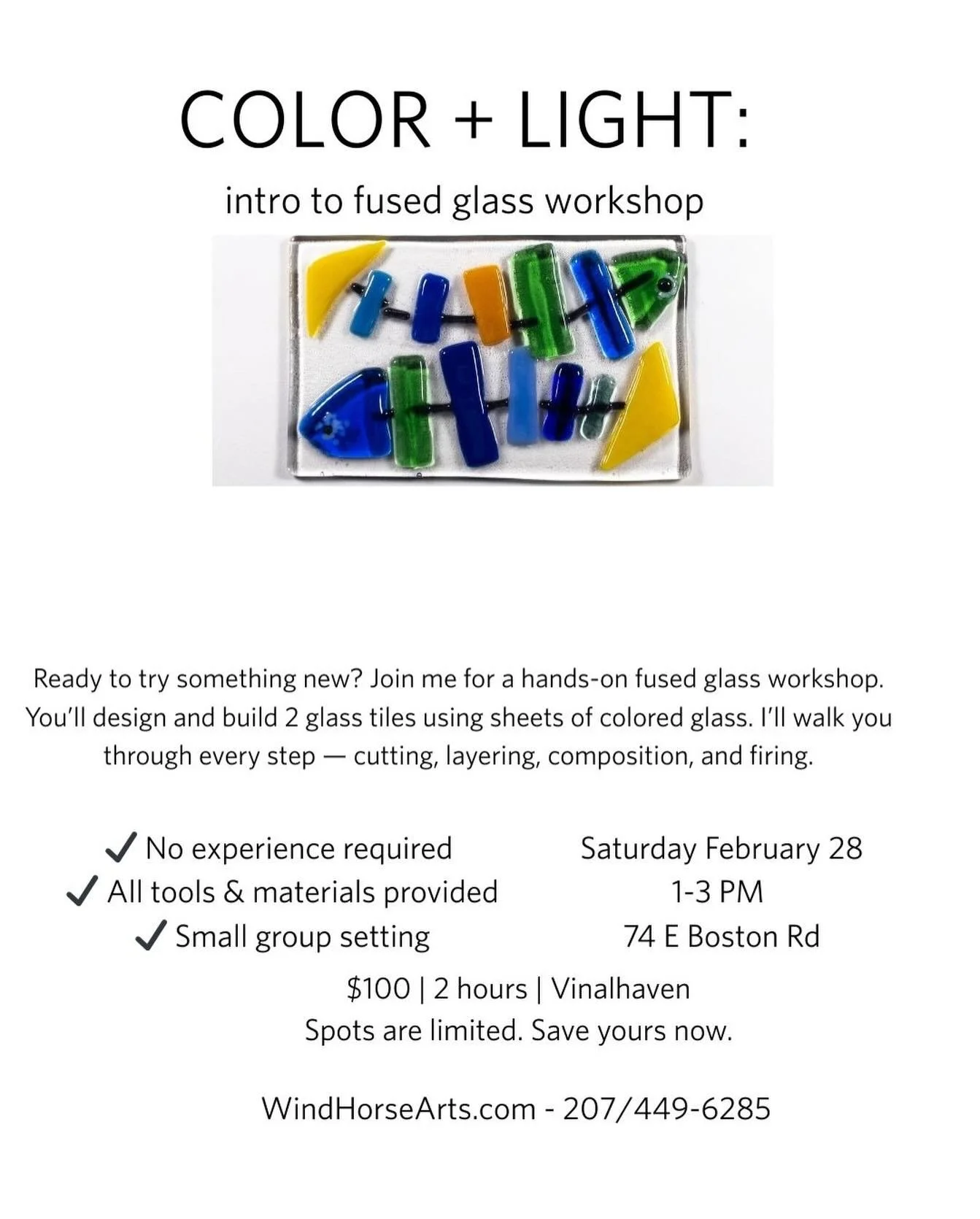 COLOR + LIGHT:

intro to fused glass workshop

Ready to try something new? Join me for a hands-on fused glass workshop. You'll design and build 2 glass tiles using sheets of colored glass. I'll walk you through every step — cutting, layering, composition, and firing.

✓ No experience required
✓ All tools & materials provided
✓ Small group setting

Saturday February 28
1-3 PM
74 E Boston Rd

$100 | 2 hours | Vinalhaven
Spots are limited. Save yours now.

WindHorseArts.com - 207/449-6285